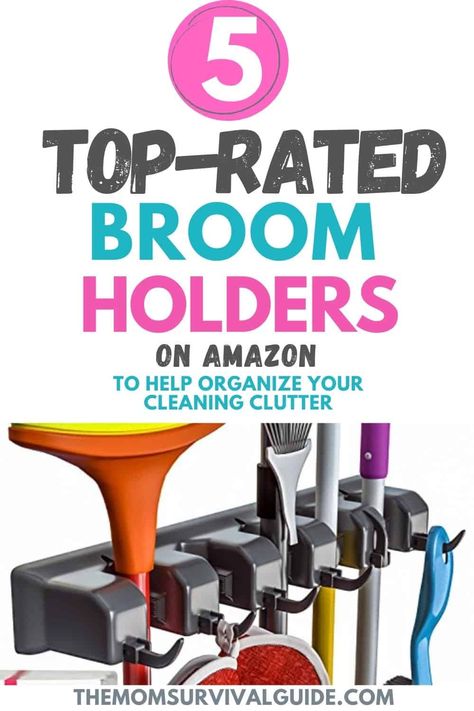 5

TOP-RATED BROOM HOLDERS

ON AMAZON

TO HELP ORGANIZE YOUR CLEANING CLUTTER

THEMOMSURVIVALGUIDE.COM